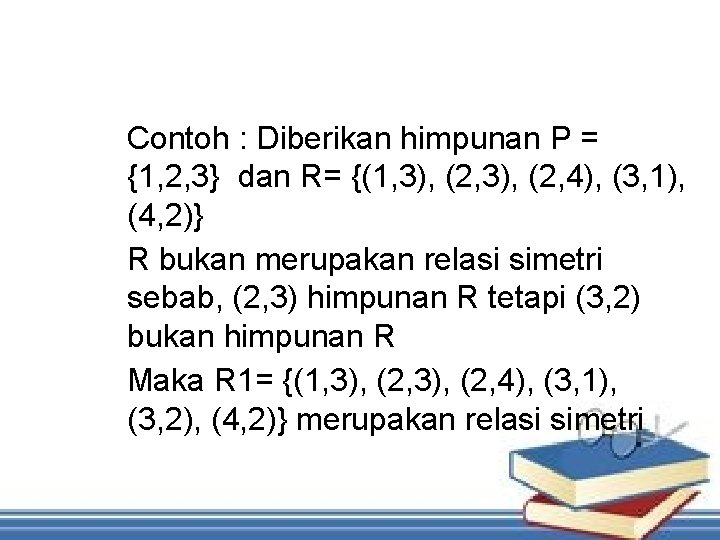 Contoh : Diberikan himpunan P = {1,2,3} dan R= {(1,3), (2,3), (2,4), (3,1), (4,2)}

R bukan merupakan relasi simetri sebab, (2,3) himpunan R tetapi (3,2) bukan himpunan R

Maka R1= {(1,3), (2,3), (2,4), (3,1), (3,2), (4,2)} merupakan relasi simetri